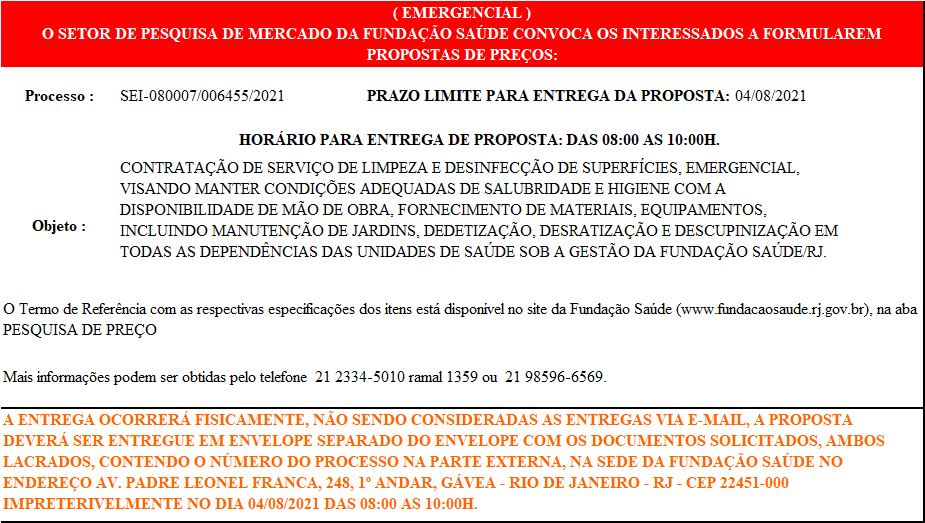 ( EMERGENCIAL )
O SETOR DE PESQUISA DE MERCADO DA FUNDAÇÃO SAÚDE CONVOCA OS INTERESSADOS A FORMULAREM PROPOSTAS DE PREÇOS:

Processo : SEI-080007/006455/2021 PRAZO LIMITE PARA ENTREGA DA PROPOSTA: 04/08/2021

HORÁRIO PARA ENTREGA DE PROPOSTA: DAS 08:00 AS 10:00H.

Objeto : CONTRATAÇÃO DE SERVIÇO DE LIMPEZA E DESINFECÇÃO DE SUPERFÍCIES, EMERGENCIAL, VISANDO MANTER CONDIÇÕES ADEQUADAS DE SALUBRIDADE E HIGIENE COM A DISPONIBILIDADE DE MÃO DE OBRA, FORNECIMENTO DE MATERIAIS, EQUIPAMENTOS, INCLUINDO MANUTENÇÃO DE JARDINS, DEDETIZAÇÃO, DESRATIZAÇÃO E DESCUPINIZAÇÃO EM TODAS AS DEPENDÊNCIAS DAS UNIDADES DE SAÚDE SOB A GESTÃO DA FUNDAÇÃO SAÚDE/RJ.

O Termo de Referência com as respectivas especificações dos itens está disponível no site da Fundação Saúde (www.fundacaosaude.rj.gov.br), na aba PESQUISA DE PREÇO

Mais informações podem ser obtidas pelo telefone 21 2334-5010 ramal 1359 ou 21 98596-6569.

A ENTREGA OCORRERÁ FISICAMENTE, NÃO SENDO CONSIDERADAS AS ENTREGAS VIA E-MAIL, A PROPOSTA DEVERÁ SER ENTREGUE EM ENVELOPE SEPARADO DO ENVELOPE COM OS DOCUMENTOS SOLICITADOS, AMBOS LACRADOS, CONTENDO O NÚMERO DO PROCESSO NA PARTE EXTERNA, NA SEDE DA FUNDAÇÃO SAÚDE NO ENDEREÇO AV. PADRE LEONEL FRANCA, 248, 1º ANDAR, GÁVEA - RIO DE JANEIRO - RJ - CEP 22451-000 IMPRETERIVELMENTE NO DIA 04/08/2021 DAS 08:00 AS 10:00H.